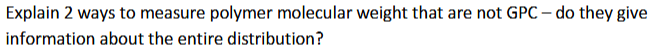 Explain 2 ways to measure polymer molecular weight that are not GPC – do they give information about the entire distribution?